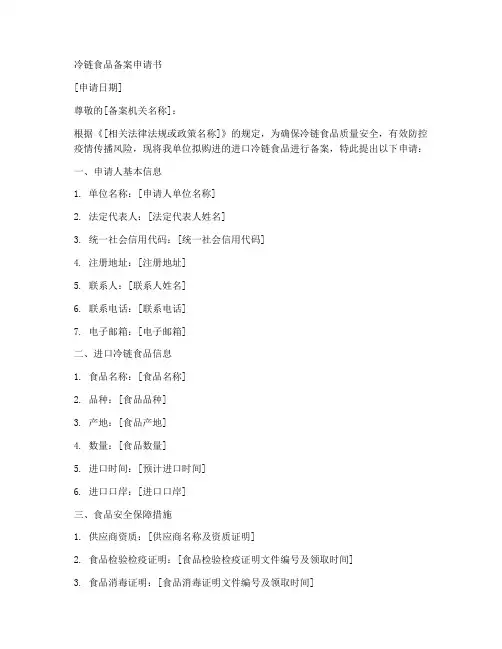 冷链食品备案申请书

[申请日期]

尊敬的[备案机关名称]：

根据《[相关法律法规或政策名称]》的规定，为确保冷链食品质量安全，有效防控疫情传播风险，现将我单位拟购进的进口冷链食品进行备案，特此提出以下申请：

一、申请人基本信息

1. 单位名称：[申请人单位名称]

2. 法定代表人：[法定代表人姓名]

3. 统一社会信用代码：[统一社会信用代码]

4. 注册地址：[注册地址]

5. 联系人：[联系人姓名]

6. 联系电话：[联系电话]

7. 电子邮箱：[电子邮箱]

二、进口冷链食品信息

1. 食品名称：[食品名称]

2. 品种：[食品品种]

3. 产地：[食品产地]

4. 数量：[食品数量]

5. 进口时间：[预计进口时间]

6. 进口口岸：[进口口岸]

三、食品安全保障措施

1. 供应商资质：[供应商名称及资质证明]

2. 食品检验检疫证明：[食品检验检疫证明文件编号及领取时间]

3. 食品消毒证明：[食品消毒证明文件编号及领取时间]